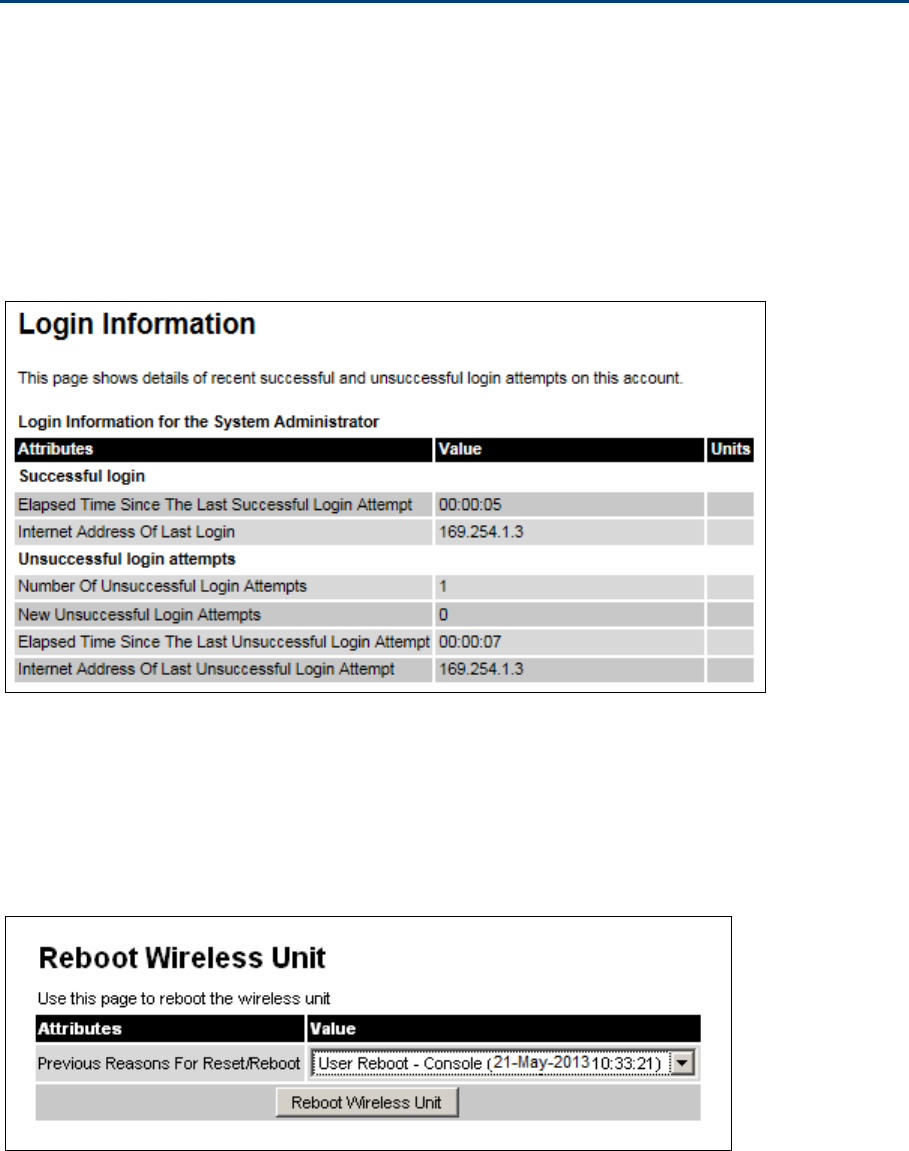 Login Information

This page shows details of recent successful and unsuccessful login attempts on this account.

Login Information for the System Administrator

| Attributes | Value | Units |
|---|---|---|
| Successful login | | |
| Elapsed Time Since The Last Successful Login Attempt | 00:00:05 | |
| Internet Address Of Last Login | 169.254.1.3 | |
| Unsuccessful login attempts | | |
| Number Of Unsuccessful Login Attempts | 1 | |
| New Unsuccessful Login Attempts | 0 | |
| Elapsed Time Since The Last Unsuccessful Login Attempt | 00:00:07 | |
| Internet Address Of Last Unsuccessful Login Attempt | 169.254.1.3 | |

Reboot Wireless Unit

Use this page to reboot the wireless unit

| Attributes | Value |
|---|---|
| Previous Reasons For Reset/Reboot | User Reboot - Console (21-May-2013 10:33:21) |

Reboot Wireless Unit